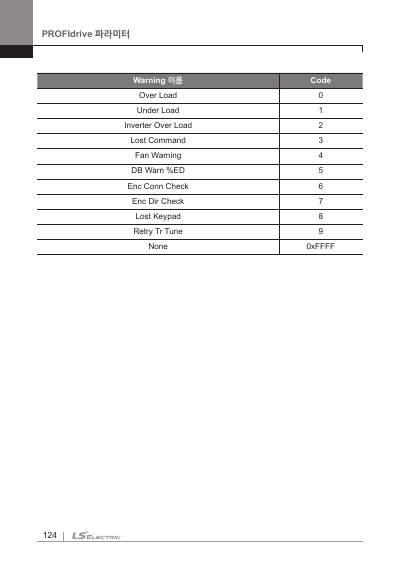 PROFIdrive 파라미터

| Warning 이름 | Code |
|---|---|
| Over Load | 0 |
| Under Load | 1 |
| Inverter Over Load | 2 |
| Lost Command | 3 |
| Fan Warning | 4 |
| DB Warn %ED | 5 |
| Enc Conn Check | 6 |
| Enc Dir Check | 7 |
| Lost Keypad | 8 |
| Retry Tr Tune | 9 |
| None | 0xFFFF |

124 | LS ELECTRIC